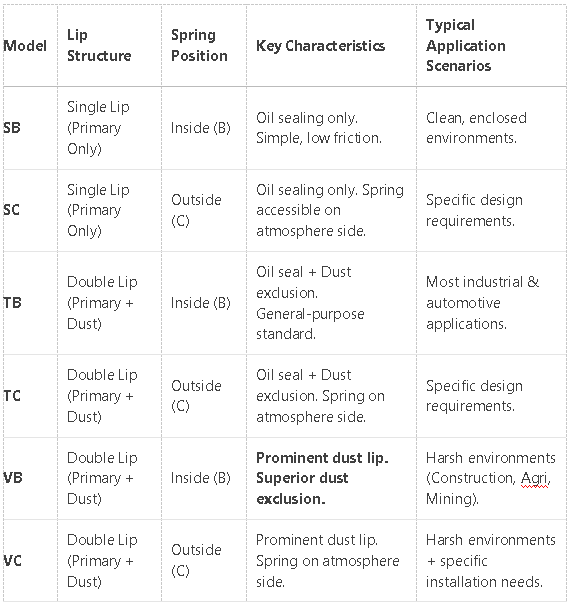 | Model | Lip Structure | Spring Position | Key Characteristics | Typical Application Scenarios |
|---|---|---|---|---|
| SB | Single Lip (Primary Only) | Inside (B) | Oil sealing only. Simple, low friction. | Clean, enclosed environments. |
| SC | Single Lip (Primary Only) | Outside (C) | Oil sealing only. Spring accessible on atmosphere side. | Specific design requirements. |
| TB | Double Lip (Primary + Dust) | Inside (B) | Oil seal + Dust exclusion. General-purpose standard. | Most industrial & automotive applications. |
| TC | Double Lip (Primary + Dust) | Outside (C) | Oil seal + Dust exclusion. Spring on atmosphere side. | Specific design requirements. |
| VB | Double Lip (Primary + Dust) | Inside (B) | Prominent dust lip. Superior dust exclusion. | Harsh environments (Construction, Agri, Mining). |
| VC | Double Lip (Primary + Dust) | Outside (C) | Prominent dust lip. Spring on atmosphere side. | Harsh environments + specific installation needs. |